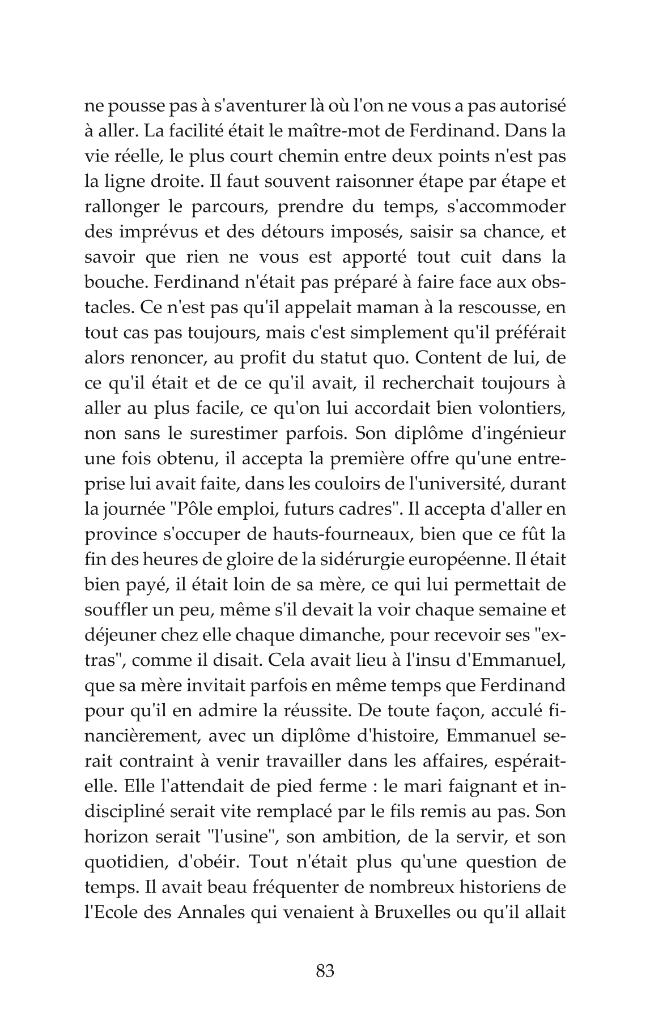 ne pousse pas à s'aventurer là où l'on ne vous a pas autorisé à aller. La facilité était le maître-mot de Ferdinand. Dans la vie réelle, le plus court chemin entre deux points n'est pas la ligne droite. Il faut souvent raisonner étape par étape et rallonger le parcours, prendre du temps, s'accommoder des imprévus et des détours imposés, saisir sa chance, et savoir que rien ne vous est apporté tout cuit dans la bouche. Ferdinand n'était pas préparé à faire face aux obstacles. Ce n'est pas qu'il appelait maman à la rescousse, en tout cas pas toujours, mais c'est simplement qu'il préférait alors renoncer, au profit du statut quo. Content de lui, de ce qu'il était et de ce qu'il avait, il recherchait toujours à aller au plus facile, ce qu'on lui accordait bien volontiers, non sans le surestimer parfois. Son diplôme d'ingénieur une fois obtenu, il accepta la première offre qu'une entreprise lui avait faite, dans les couloirs de l'université, durant la journée "Pôle emploi, futurs cadres". Il accepta d'aller en province s'occuper de hauts-fourneaux, bien que ce fût la fin des heures de gloire de la sidérurgie européenne. Il était bien payé, il était loin de sa mère, ce qui lui permettait de souffler un peu, même s'il devait la voir chaque semaine et déjeuner chez elle chaque dimanche, pour recevoir ses "extras", comme il disait. Cela avait lieu à l'insu d'Emmanuel, que sa mère invitait parfois en même temps que Ferdinand pour qu'il en admire la réussite. De toute façon, acculé financièrement, avec un diplôme d'histoire, Emmanuel serait contraint à venir travailler dans les affaires, espérait-elle. Elle l'attendait de pied ferme : le mari faignant et indiscipliné serait vite remplacé par le fils remis au pas. Son horizon serait "l'usine", son ambition, de la servir, et son quotidien, d'obéir. Tout n'était plus qu'une question de temps. Il avait beau fréquenter de nombreux historiens de l'Ecole des Annales qui venaient à Bruxelles ou qu'il allait

83